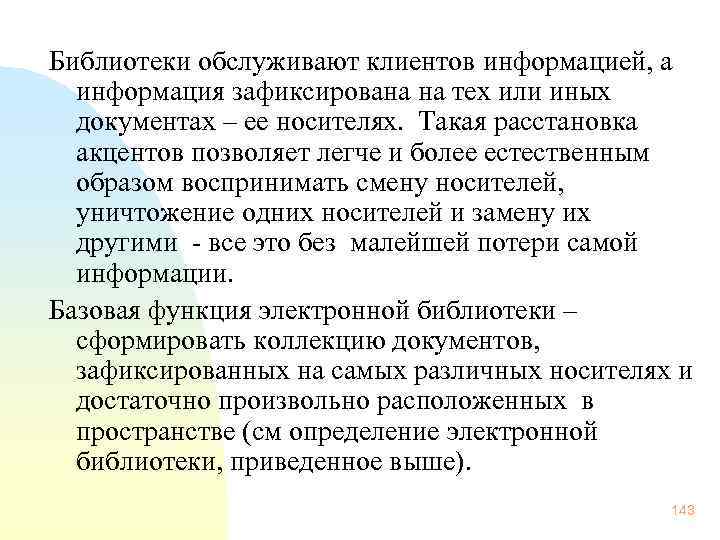 Библиотеки обслуживают клиентов информацией, а информация зафиксирована на тех или иных документах – ее носителях.  Такая расстановка акцентов позволяет легче и более естественным образом воспринимать смену носителей, уничтожение одних носителей и замену их другими  - все это без  малейшей потери самой информации.

Базовая функция электронной библиотеки – сформировать коллекцию документов, зафиксированных на самых различных носителях и достаточно произвольно расположенных  в пространстве (см определение электронной библиотеки, приведенное выше).

143